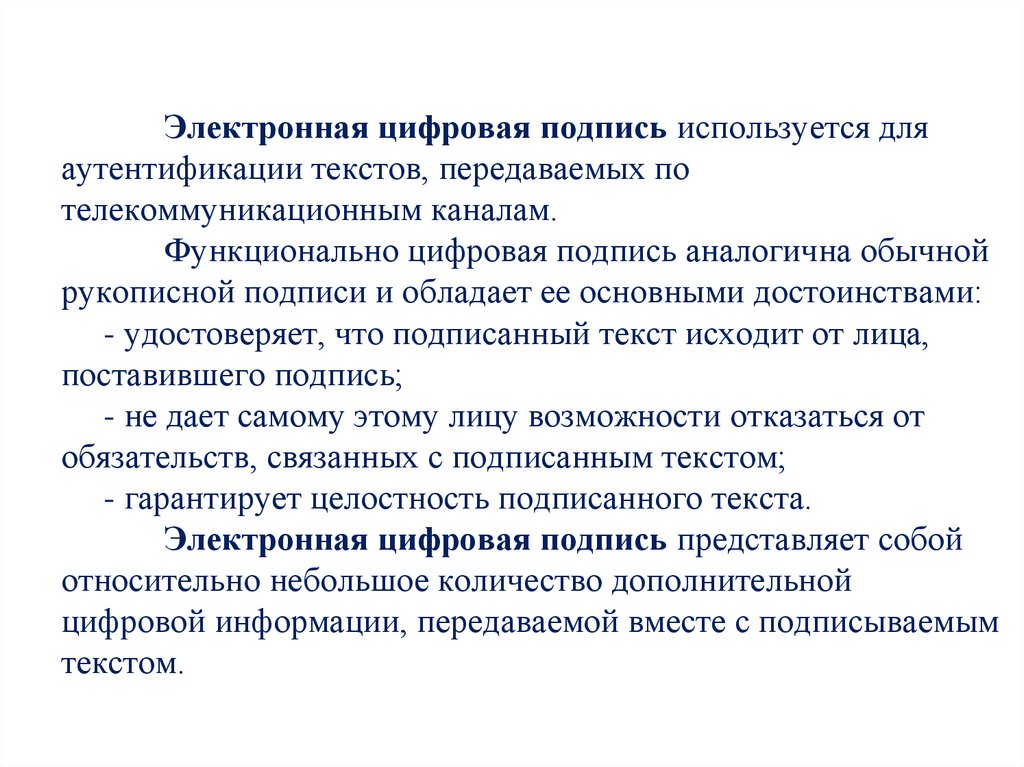 Электронная цифровая подпись используется для аутентификации текстов, передаваемых по телекоммуникационным каналам.

Функционально цифровая подпись аналогична обычной рукописной подписи и обладает ее основными достоинствами:

- удостоверяет, что подписанный текст исходит от лица, поставившего подпись;

- не дает самому этому лицу возможности отказаться от обязательств, связанных с подписанным текстом;

- гарантирует целостность подписанного текста.

Электронная цифровая подпись представляет собой относительно небольшое количество дополнительной цифровой информации, передаваемой вместе с подписываемым текстом.